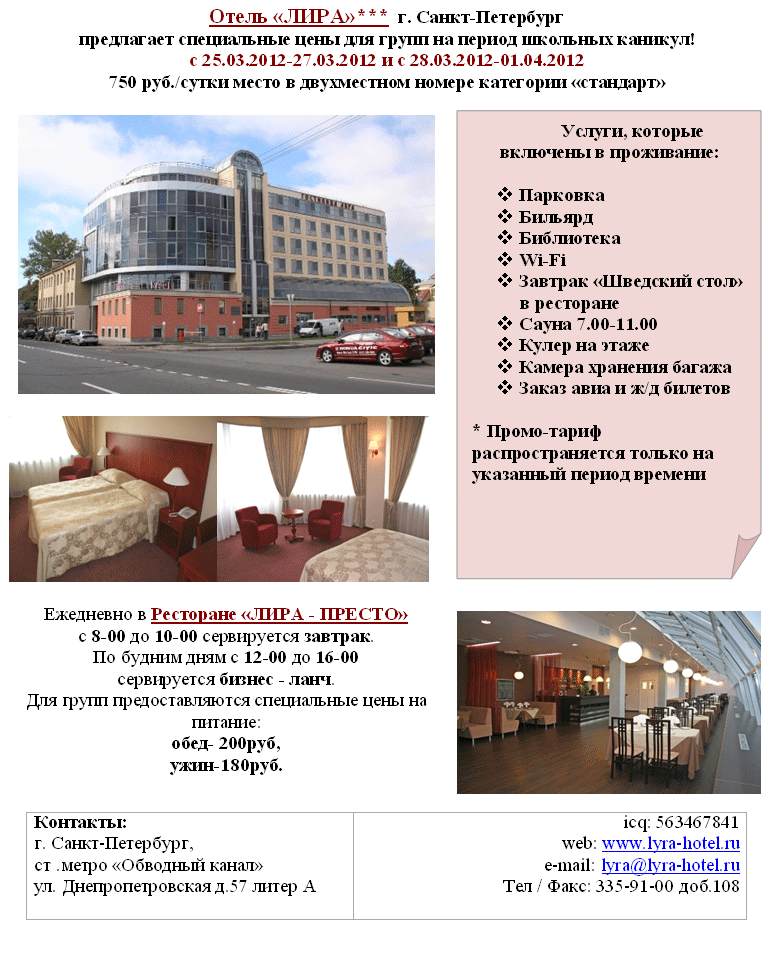 Отель «ЛИРА»*** г. Санкт-Петербург
предлагает специальные цены для групп на период школьных каникул!
с 25.03.2012-27.03.2012 и с 28.03.2012-01.04.2012
750 руб./сутки место в двухместном номере категории «стандарт»

Услуги, которые включены в проживание:

❖ Парковка
❖ Бильярд
❖ Библиотека
❖ Wi-Fi
❖ Завтрак «Шведский стол» в ресторане
❖ Сауна 7.00-11.00
❖ Кулер на этаже
❖ Камера хранения багажа
❖ Заказ авиа и ж/д билетов

* Промо-тариф распространяется только на указанный период времени

Ежедневно в Ресторане «ЛИРА - ПРЕСТО»
с 8-00 до 10-00 сервируется завтрак.
По будним дням с 12-00 до 16-00
сервируется бизнес - ланч.
Для групп предоставляются специальные цены на питание:
обед- 200руб,
ужин-180руб.

| Контакты:<br>г. Санкт-Петербург,<br>ст .метро «Обводный канал»<br>ул. Днепропетровская д.57 литер А | icq: 563467841<br>web: www.lyra-hotel.ru<br>e-mail: lyra@lyra-hotel.ru<br>Тел / Факс: 335-91-00 доб.108 |
|---|---|